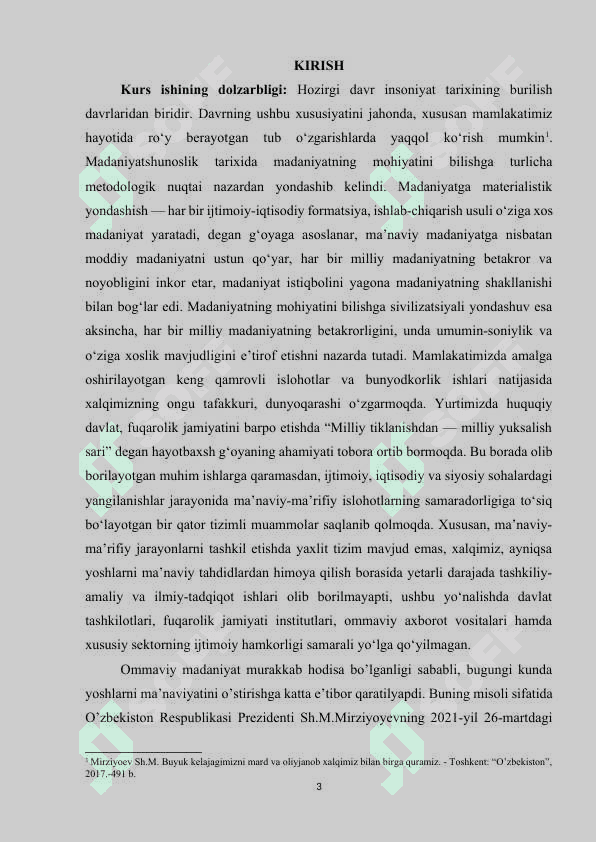 KIRISH

**Kurs ishining dolzarbligi:** Hozirgi davr insoniyat tarixining burilish davrlaridan biridir. Davrning ushbu xususiyatini jahonda, xususan mamlakatimiz hayotida ro‘y berayotgan tub o‘zgarishlarda yaqqol ko‘rish mumkin$^1$. Madaniyatshunoslik tarixida madaniyatning mohiyatini bilishga turlicha metodologik nuqtai nazardan yondashib kelindi. Madaniyatga materialistik yondashish — har bir ijtimoiy-iqtisodiy formatsiya, ishlab-chiqarish usuli o‘ziga xos madaniyat yaratadi, degan g‘oyaga asoslanar, ma’naviy madaniyatga nisbatan moddiy madaniyatni ustun qo‘yar, har bir milliy madaniyatning betakror va noyobligini inkor etar, madaniyat istiqbolini yagona madaniyatning shakllanishi bilan bog‘lar edi. Madaniyatning mohiyatini bilishga sivilizatsiyali yondashuv esa aksincha, har bir milliy madaniyatning betakrorligini, unda umumin-soniylik va o‘ziga xoslik mavjudligini e’tirof etishni nazarda tutadi. Mamlakatimizda amalga oshirilayotgan keng qamrovli islohotlar va bunyodkorlik ishlari natijasida xalqimizning ongu tafakkuri, dunyoqarashi o‘zgarmoqda. Yurtimizda huquqiy davlat, fuqarolik jamiyatini barpo etishda “Milliy tiklanishdan — milliy yuksalish sari” degan hayotbaxsh g‘oyaning ahamiyati tobora ortib bormoqda. Bu borada olib borilayotgan muhim ishlarga qaramasdan, ijtimoiy, iqtisodiy va siyosiy sohalardagi yangilanishlar jarayonida ma’naviy-ma’rifiy islohotlarning samaradorligiga to‘siq bo‘layotgan bir qator tizimli muammolar saqlanib qolmoqda. Xususan, ma’naviy-ma’rifiy jarayonlarni tashkil etishda yaxlit tizim mavjud emas, xalqimiz, ayniqsa yoshlarni ma’naviy tahdidlardan himoya qilish borasida yetarli darajada tashkiliy-amaliy va ilmiy-tadqiqot ishlari olib borilmayapti, ushbu yo‘nalishda davlat tashkilotlari, fuqarolik jamiyati institutlari, ommaviy axborot vositalari hamda xususiy sektorning ijtimoiy hamkorligi samarali yo‘lga qo‘yilmagan.

Ommaviy madaniyat murakkab hodisa bo’lganligi sababli, bugungi kunda yoshlarni ma’naviyatini o’stirishga katta e’tibor qaratilyapdi. Buning misoli sifatida O’zbekiston Respublikasi Prezidenti Sh.M.Mirziyoyevning 2021-yil 26-martdagi

$^1$ Mirziyoev Sh.M. Buyuk kelajagimizni mard va oliyjanob xalqimiz bilan birga quramiz. - Toshkent: “O’zbekiston”, 2017.-491 b.

3